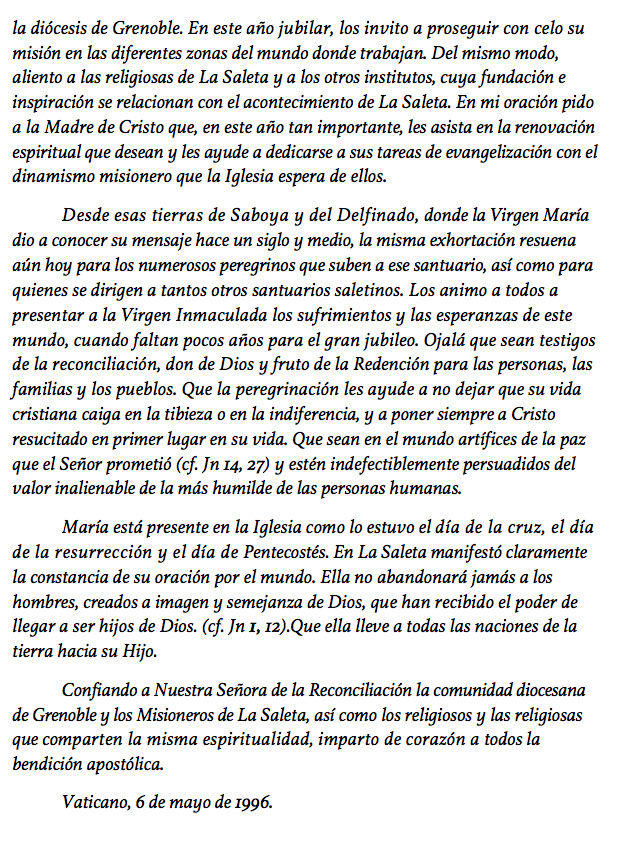 la diócesis de Grenoble. En este año jubilar, los invito a proseguir con celo su misión en las diferentes zonas del mundo donde trabajan. Del mismo modo, aliento a las religiosas de La Saleta y a los otros institutos, cuya fundación e inspiración se relacionan con el acontecimiento de La Saleta. En mi oración pido a la Madre de Cristo que, en este año tan importante, les asista en la renovación espiritual que desean y les ayude a dedicarse a sus tareas de evangelización con el dinamismo misionero que la Iglesia espera de ellos.

Desde esas tierras de Saboya y del Delfinado, donde la Virgen María dio a conocer su mensaje hace un siglo y medio, la misma exhortación resuena aún hoy para los numerosos peregrinos que suben a ese santuario, así como para quienes se dirigen a tantos otros santuarios saletinos. Los animo a todos a presentar a la Virgen Inmaculada los sufrimientos y las esperanzas de este mundo, cuando faltan pocos años para el gran jubileo. Ojalá que sean testigos de la reconciliación, don de Dios y fruto de la Redención para las personas, las familias y los pueblos. Que la peregrinación les ayude a no dejar que su vida cristiana caiga en la tibieza o en la indiferencia, y a poner siempre a Cristo resucitado en primer lugar en su vida. Que sean en el mundo artífices de la paz que el Señor prometió (cf. Jn 14, 27) y estén indefectiblemente persuadidos del valor inalienable de la más humilde de las personas humanas.

María está presente en la Iglesia como lo estuvo el día de la cruz, el día de la resurrección y el día de Pentecostés. En La Saleta manifestó claramente la constancia de su oración por el mundo. Ella no abandonará jamás a los hombres, creados a imagen y semejanza de Dios, que han recibido el poder de llegar a ser hijos de Dios. (cf. Jn 1, 12).Que ella lleve a todas las naciones de la tierra hacia su Hijo.

Confiando a Nuestra Señora de la Reconciliación la comunidad diocesana de Grenoble y los Misioneros de La Saleta, así como los religiosos y las religiosas que comparten la misma espiritualidad, imparto de corazón a todos la bendición apostólica.

Vaticano, 6 de mayo de 1996.